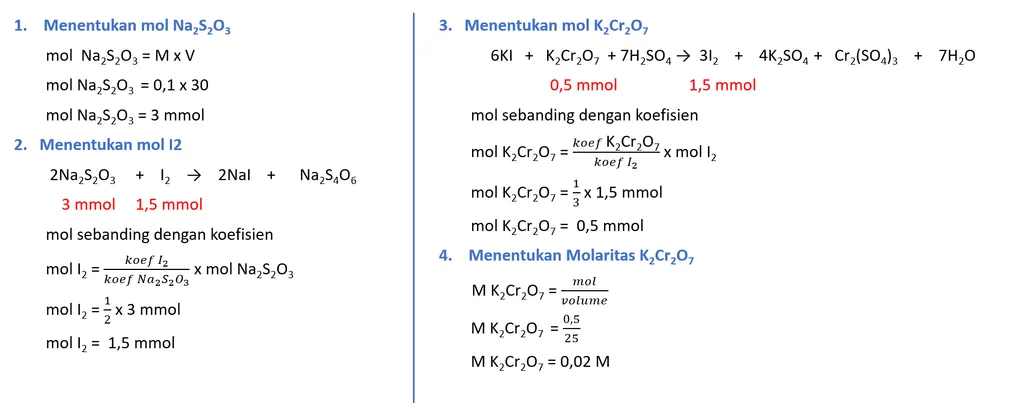 1. Menentukan mol $Na_2S_2O_3$

mol $Na_2S_2O_3$ = M x V

mol $Na_2S_2O_3$ = 0,1 x 30

mol $Na_2S_2O_3$ = 3 mmol

2. Menentukan mol I2

$2Na_2S_2O_3 + I_2 \rightarrow 2NaI + Na_2S_4O_6$

3 mmol 1,5 mmol

mol sebanding dengan koefisien

mol $I_2 = \frac{koef\ I_2}{koef\ Na_2S_2O_3}$ x mol $Na_2S_2O_3$

mol $I_2 = \frac{1}{2}$ x 3 mmol

mol $I_2$ = 1,5 mmol

3. Menentukan mol $K_2Cr_2O_7$

$6KI + K_2Cr_2O_7 + 7H_2SO_4 \rightarrow 3I_2 + 4K_2SO_4 + Cr_2(SO_4)_3 + 7H_2O$

0,5 mmol 1,5 mmol

mol sebanding dengan koefisien

mol $K_2Cr_2O_7 = \frac{koef\ K_2Cr_2O_7}{koef\ I_2}$ x mol $I_2$

mol $K_2Cr_2O_7 = \frac{1}{3}$ x 1,5 mmol

mol $K_2Cr_2O_7$ = 0,5 mmol

4. Menentukan Molaritas $K_2Cr_2O_7$

M $K_2Cr_2O_7 = \frac{mol}{volume}$

M $K_2Cr_2O_7 = \frac{0,5}{25}$

M $K_2Cr_2O_7$ = 0,02 M